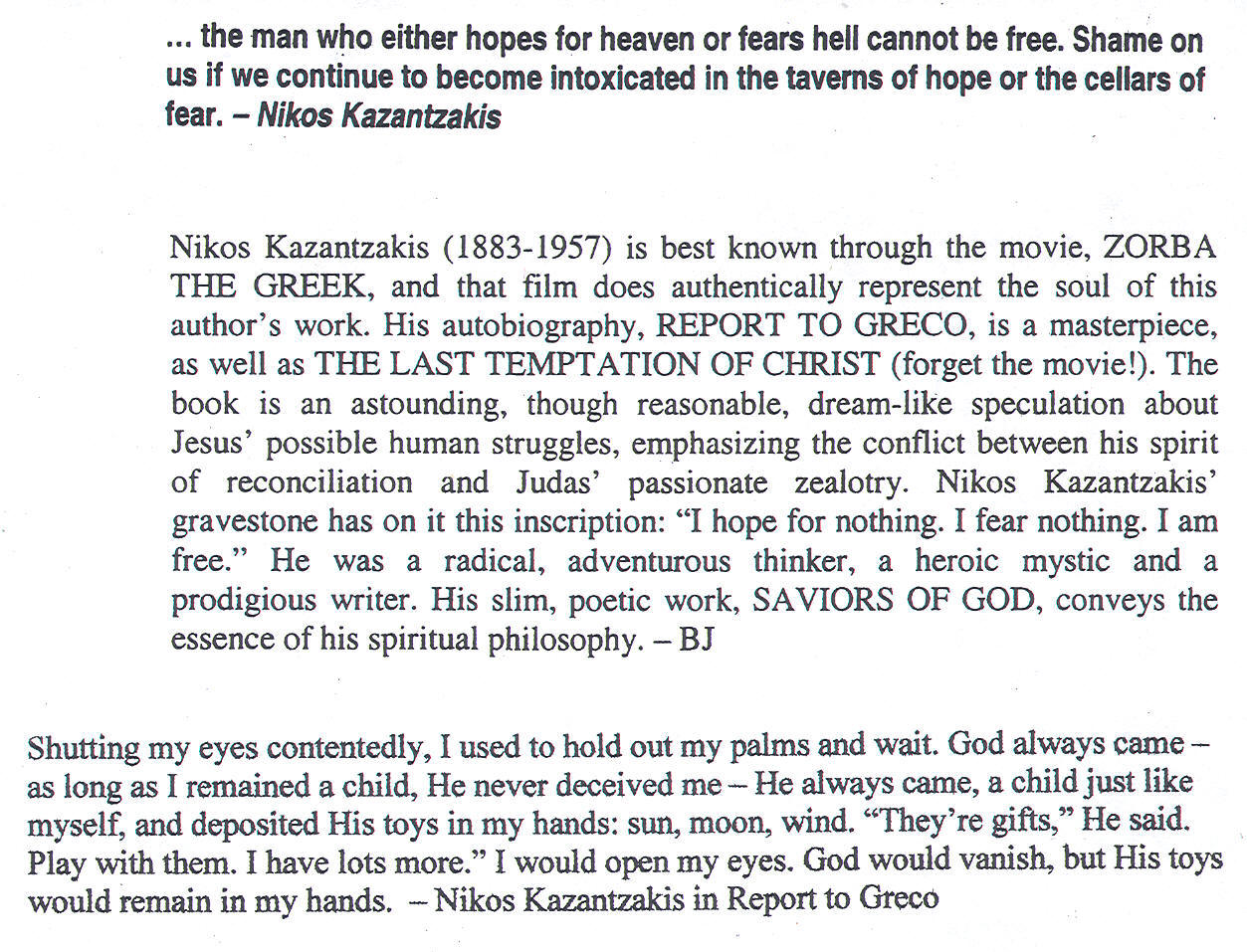 ... the man who either hopes for heaven or fears hell cannot be free. Shame on us if we continue to become intoxicated in the taverns of hope or the cellars of fear. – Nikos Kazantzakis

Nikos Kazantzakis (1883-1957) is best known through the movie, ZORBA THE GREEK, and that film does authentically represent the soul of this author's work. His autobiography, REPORT TO GRECO, is a masterpiece, as well as THE LAST TEMPTATION OF CHRIST (forget the movie!). The book is an astounding, though reasonable, dream-like speculation about Jesus' possible human struggles, emphasizing the conflict between his spirit of reconciliation and Judas' passionate zealotry. Nikos Kazantzakis' gravestone has on it this inscription: "I hope for nothing. I fear nothing. I am free." He was a radical, adventurous thinker, a heroic mystic and a prodigious writer. His slim, poetic work, SAVIORS OF GOD, conveys the essence of his spiritual philosophy. – BJ

Shutting my eyes contentedly, I used to hold out my palms and wait. God always came – as long as I remained a child, He never deceived me – He always came, a child just like myself, and deposited His toys in my hands: sun, moon, wind. "They're gifts," He said. Play with them. I have lots more." I would open my eyes. God would vanish, but His toys would remain in my hands. – Nikos Kazantzakis in Report to Greco